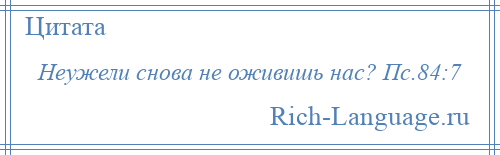 Цитата

Неужели снова не оживишь нас? Пс.84:7

Rich-Language.ru